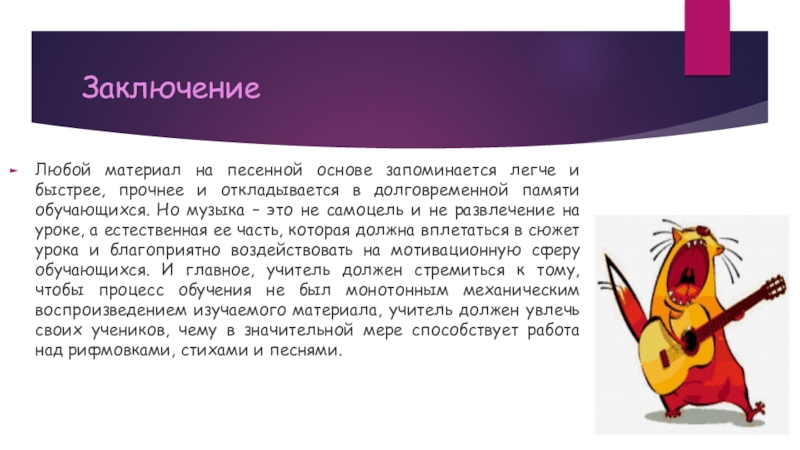 Заключение

Любой материал на песенной основе запоминается легче и быстрее, прочнее и откладывается в долговременной памяти обучающихся. Но музыка – это не самоцель и не развлечение на уроке, а естественная ее часть, которая должна вплетаться в сюжет урока и благоприятно воздействовать на мотивационную сферу обучающихся. И главное, учитель должен стремиться к тому, чтобы процесс обучения не был монотонным механическим воспроизведением изучаемого материала, учитель должен увлечь своих учеников, чему в значительной мере способствует работа над рифмовками, стихами и песнями.